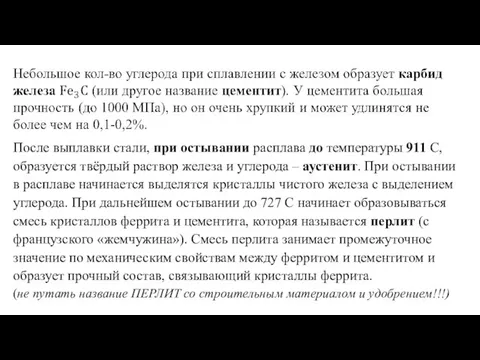 Небольшое кол-во углерода при сплавлении с железом образует карбид железа $Fe_3C$ (или другое название цементит). У цементита большая прочность (до 1000 МПа), но он очень хрупкий и может удлинятся не более чем на 0,1-0,2%.

После выплавки стали, при остывании расплава до температуры 911 С, образуется твёрдый раствор железа и углерода – аустенит. При остывании в расплаве начинается выделятся кристаллы чистого железа с выделением углерода. При дальнейшем остывании до 727 С начинает образовываться смесь кристаллов феррита и цементита, которая называется перлит (с французского «жемчужина»). Смесь перлита занимает промежуточное значение по механическим свойствам между ферритом и цементитом и образует прочный состав, связывающий кристаллы феррита.
(не путать название ПЕРЛИТ со строительным материалом и удобрением!!!)